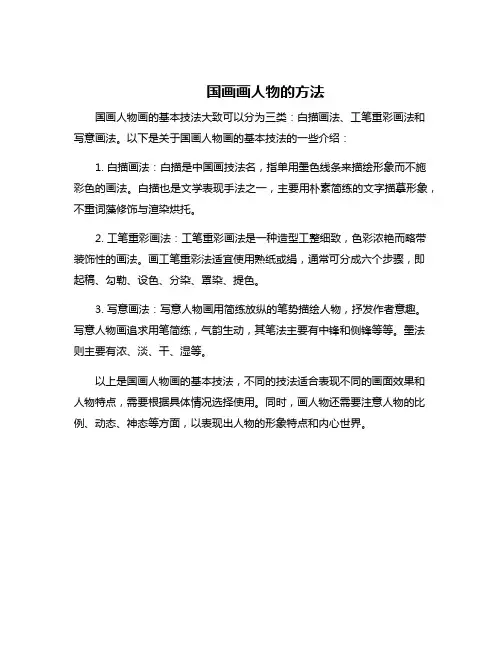 国画画人物的方法

国画人物画的基本技法大致可以分为三类：白描画法、工笔重彩画法和写意画法。以下是关于国画人物画的基本技法的一些介绍：

1. 白描画法：白描是中国画技法名，指单用墨色线条来描绘形象而不施彩色的画法。白描也是文学表现手法之一，主要用朴素简练的文字描摹形象，不重词藻修饰与渲染烘托。

2. 工笔重彩画法：工笔重彩画法是一种造型工整细致，色彩浓艳而略带装饰性的画法。画工笔重彩法适宜使用熟纸或绢，通常可分成六个步骤，即起稿、勾勒、设色、分染、罩染、提色。

3. 写意画法：写意人物画用简练放纵的笔势描绘人物，抒发作者意趣。写意人物画追求用笔简练，气韵生动，其笔法主要有中锋和侧锋等等。墨法则主要有浓、淡、干、湿等。

以上是国画人物画的基本技法，不同的技法适合表现不同的画面效果和人物特点，需要根据具体情况选择使用。同时，画人物还需要注意人物的比例、动态、神态等方面，以表现出人物的形象特点和内心世界。